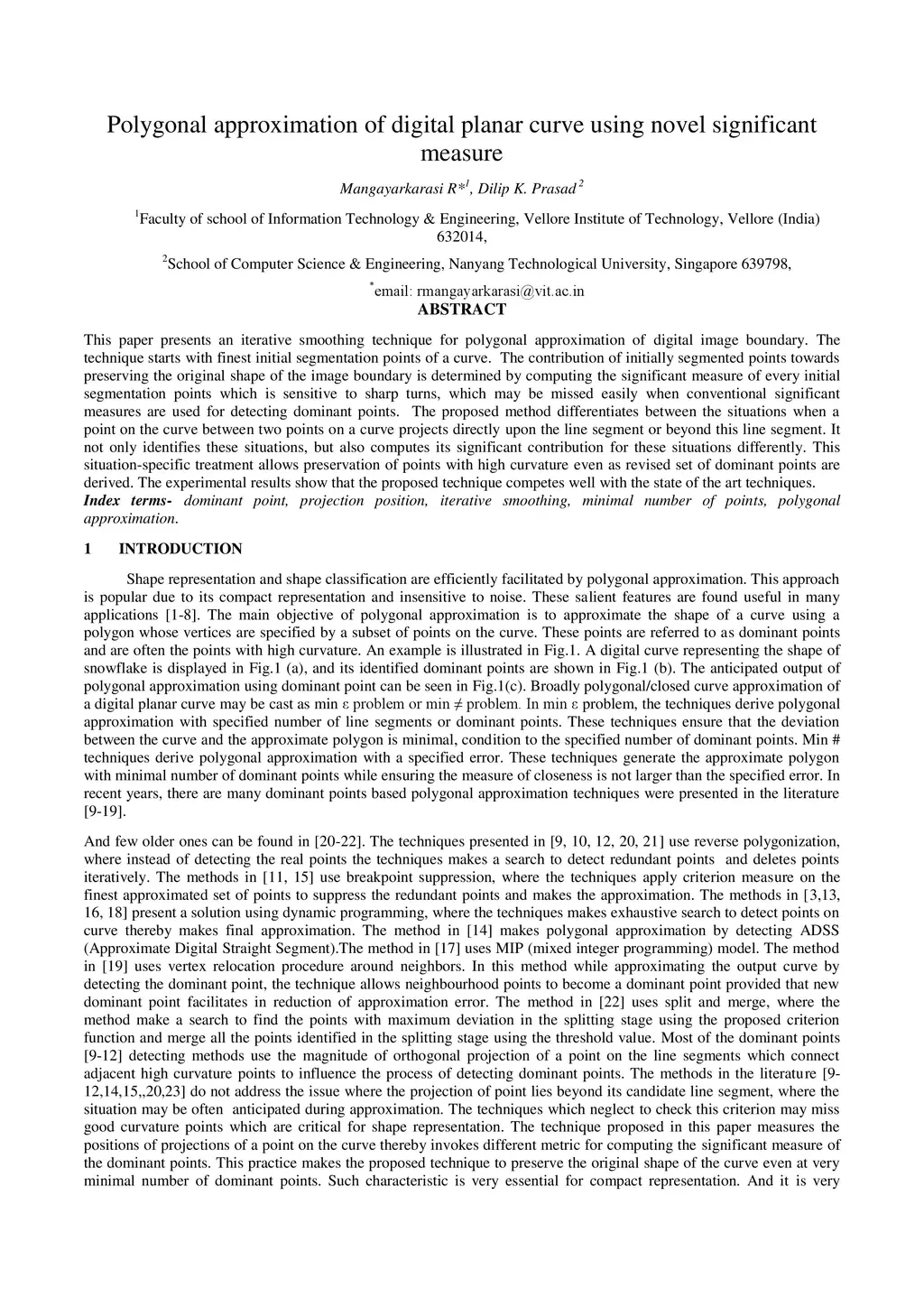 Polygonal approximation of digital planar curve using novel significant measure

Mangayarkarasi R*$^1$, Dilip K. Prasad$^2$

$^1$Faculty of school of Information Technology & Engineering, Vellore Institute of Technology, Vellore (India) 632014,

$^2$School of Computer Science & Engineering, Nanyang Technological University, Singapore 639798,

$^*$email: rmangayarkarasi@vit.ac.in

ABSTRACT

This paper presents an iterative smoothing technique for polygonal approximation of digital image boundary. The technique starts with finest initial segmentation points of a curve. The contribution of initially segmented points towards preserving the original shape of the image boundary is determined by computing the significant measure of every initial segmentation points which is sensitive to sharp turns, which may be missed easily when conventional significant measures are used for detecting dominant points. The proposed method differentiates between the situations when a point on the curve between two points on a curve projects directly upon the line segment or beyond this line segment. It not only identifies these situations, but also computes its significant contribution for these situations differently. This situation-specific treatment allows preservation of points with high curvature even as revised set of dominant points are derived. The experimental results show that the proposed technique competes well with the state of the art techniques.
Index terms- dominant point, projection position, iterative smoothing, minimal number of points, polygonal approximation.

1 INTRODUCTION

Shape representation and shape classification are efficiently facilitated by polygonal approximation. This approach is popular due to its compact representation and insensitive to noise. These salient features are found useful in many applications [1-8]. The main objective of polygonal approximation is to approximate the shape of a curve using a polygon whose vertices are specified by a subset of points on the curve. These points are referred to as dominant points and are often the points with high curvature. An example is illustrated in Fig.1. A digital curve representing the shape of snowflake is displayed in Fig.1 (a), and its identified dominant points are shown in Fig.1 (b). The anticipated output of polygonal approximation using dominant point can be seen in Fig.1(c). Broadly polygonal/closed curve approximation of a digital planar curve may be cast as min ε problem or min ≠ problem. In min ε problem, the techniques derive polygonal approximation with specified number of line segments or dominant points. These techniques ensure that the deviation between the curve and the approximate polygon is minimal, condition to the specified number of dominant points. Min # techniques derive polygonal approximation with a specified error. These techniques generate the approximate polygon with minimal number of dominant points while ensuring the measure of closeness is not larger than the specified error. In recent years, there are many dominant points based polygonal approximation techniques were presented in the literature [9-19].

And few older ones can be found in [20-22]. The techniques presented in [9, 10, 12, 20, 21] use reverse polygonization, where instead of detecting the real points the techniques makes a search to detect redundant points and deletes points iteratively. The methods in [11, 15] use breakpoint suppression, where the techniques apply criterion measure on the finest approximated set of points to suppress the redundant points and makes the approximation. The methods in [3,13, 16, 18] present a solution using dynamic programming, where the techniques makes exhaustive search to detect points on curve thereby makes final approximation. The method in [14] makes polygonal approximation by detecting ADSS (Approximate Digital Straight Segment).The method in [17] uses MIP (mixed integer programming) model. The method in [19] uses vertex relocation procedure around neighbors. In this method while approximating the output curve by detecting the dominant point, the technique allows neighbourhood points to become a dominant point provided that new dominant point facilitates in reduction of approximation error. The method in [22] uses split and merge, where the method make a search to find the points with maximum deviation in the splitting stage using the proposed criterion function and merge all the points identified in the splitting stage using the threshold value. Most of the dominant points [9-12] detecting methods use the magnitude of orthogonal projection of a point on the line segments which connect adjacent high curvature points to influence the process of detecting dominant points. The methods in the literature [9-12,14,15,,20,23] do not address the issue where the projection of point lies beyond its candidate line segment, where the situation may be often anticipated during approximation. The techniques which neglect to check this criterion may miss good curvature points which are critical for shape representation. The technique proposed in this paper measures the positions of projections of a point on the curve thereby invokes different metric for computing the significant measure of the dominant points. This practice makes the proposed technique to preserve the original shape of the curve even at very minimal number of dominant points. Such characteristic is very essential for compact representation. And it is very